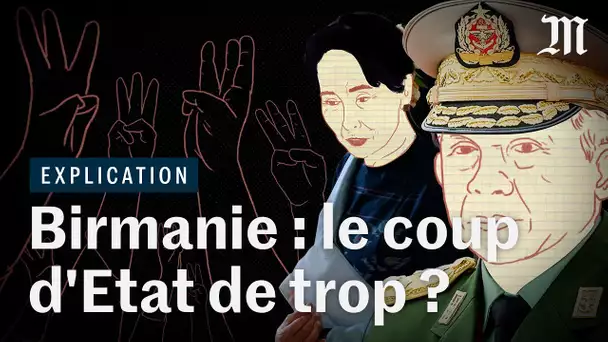 M

EXPLICATION

Birmanie : le coup d'Etat de trop ?